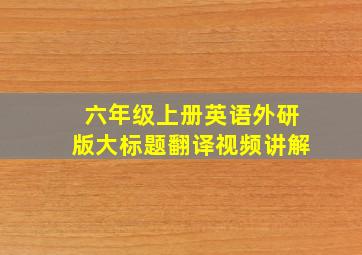 六年级上册英语外研版大标题翻译视频讲解